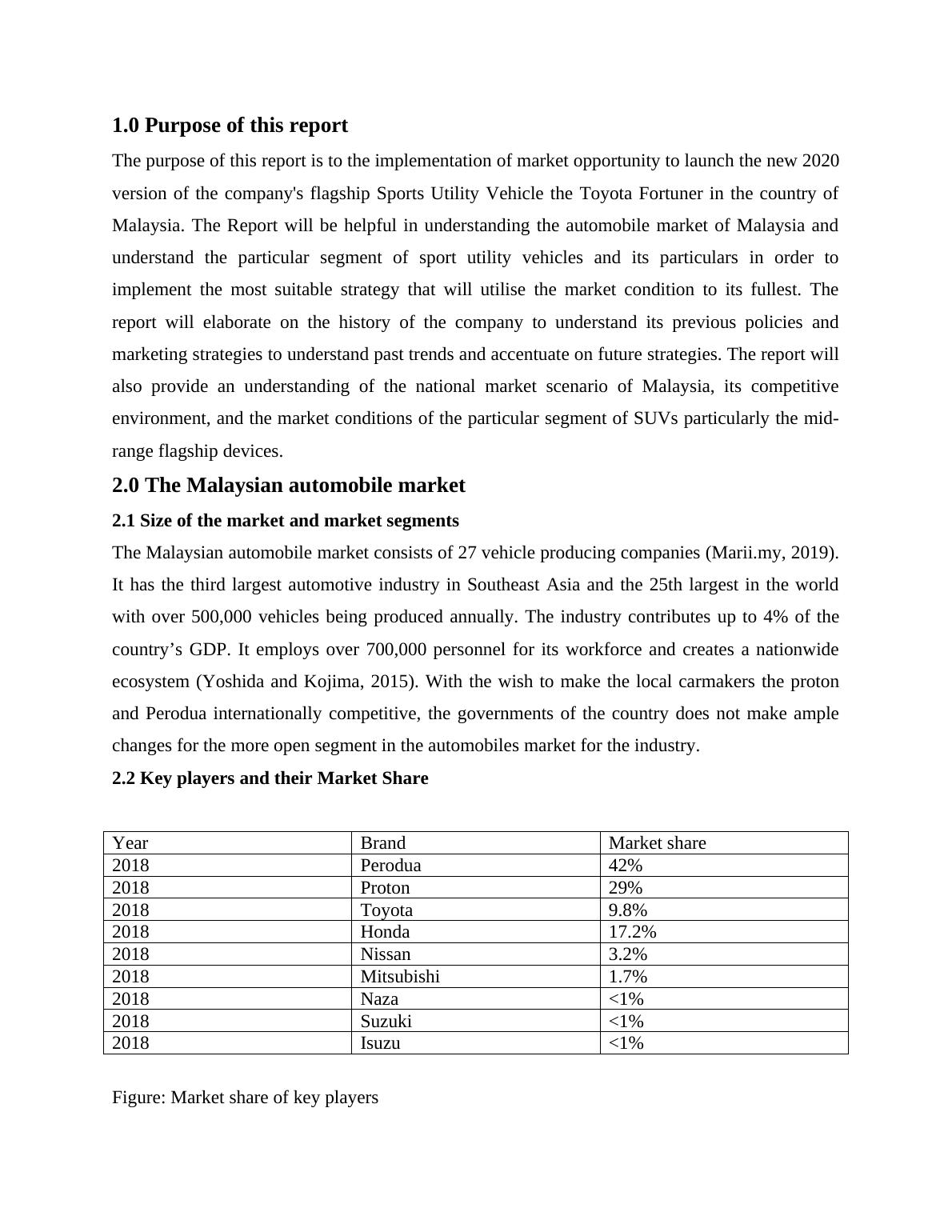 1.0 Purpose of this report

The purpose of this report is to the implementation of market opportunity to launch the new 2020 version of the company's flagship Sports Utility Vehicle the Toyota Fortuner in the country of Malaysia. The Report will be helpful in understanding the automobile market of Malaysia and understand the particular segment of sport utility vehicles and its particulars in order to implement the most suitable strategy that will utilise the market condition to its fullest. The report will elaborate on the history of the company to understand its previous policies and marketing strategies to understand past trends and accentuate on future strategies. The report will also provide an understanding of the national market scenario of Malaysia, its competitive environment, and the market conditions of the particular segment of SUVs particularly the mid-range flagship devices.

2.0 The Malaysian automobile market

2.1 Size of the market and market segments

The Malaysian automobile market consists of 27 vehicle producing companies (Marii.my, 2019). It has the third largest automotive industry in Southeast Asia and the 25th largest in the world with over 500,000 vehicles being produced annually. The industry contributes up to 4% of the country’s GDP. It employs over 700,000 personnel for its workforce and creates a nationwide ecosystem (Yoshida and Kojima, 2015). With the wish to make the local carmakers the proton and Perodua internationally competitive, the governments of the country does not make ample changes for the more open segment in the automobiles market for the industry.

2.2 Key players and their Market Share

| Year | Brand | Market share |
|---|---|---|
| 2018 | Perodua | 42% |
| 2018 | Proton | 29% |
| 2018 | Toyota | 9.8% |
| 2018 | Honda | 17.2% |
| 2018 | Nissan | 3.2% |
| 2018 | Mitsubishi | 1.7% |
| 2018 | Naza | <1% |
| 2018 | Suzuki | <1% |
| 2018 | Isuzu | <1% |

Figure: Market share of key players